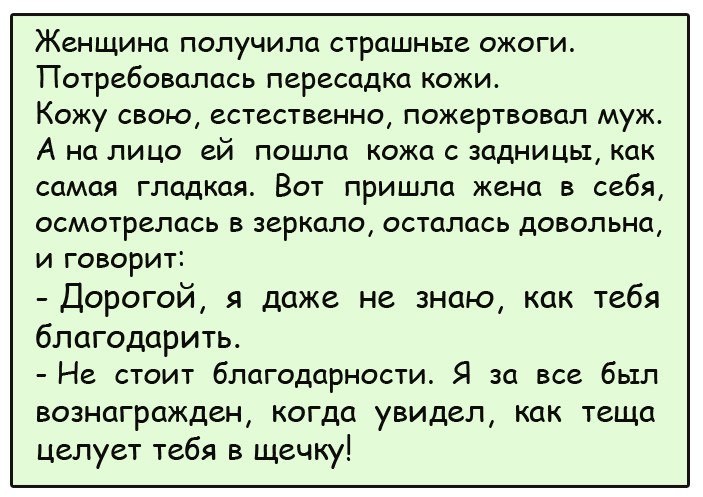 Женщина получила страшные ожоги. Потребовалась пересадка кожи. Кожу свою, естественно, пожертвовал муж. А на лицо ей пошла кожа с задницы, как самая гладкая. Вот пришла жена в себя, осмотрелась в зеркало, осталась довольна, и говорит:

- Дорогой, я даже не знаю, как тебя благодарить.

- Не стоит благодарности. Я за все был вознагражден, когда увидел, как теща целует тебя в щечку!